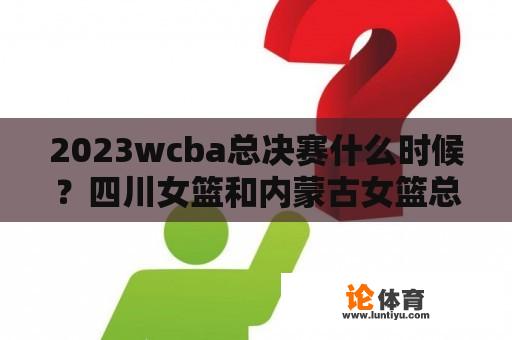 2023wcba总决赛什么时候？四川女篮和内蒙古女篮总

论体育
www.luntiyu.com